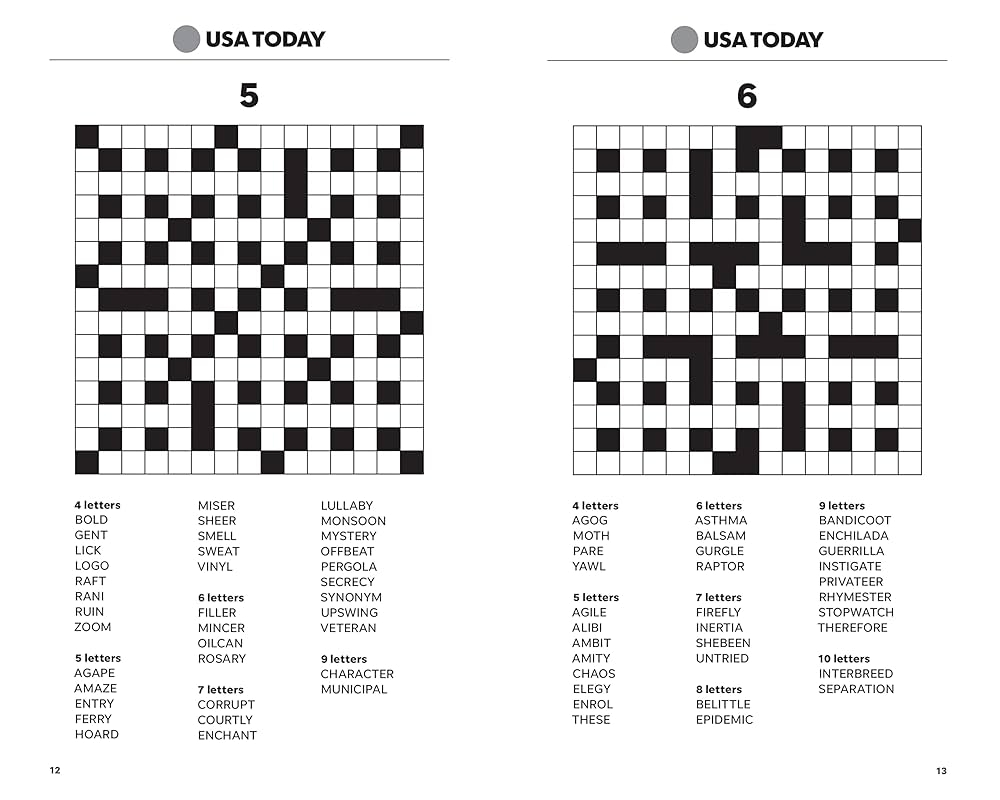 USA TODAY

5

4 letters
BOLD
GENT
LICK
LOGO
RAFT
RANI
RUIN
ZOOM

5 letters
AGAPE
AMAZE
ENTRY
FERRY
HOARD
MISER
SHEER
SMELL
SWEAT
VINYL

6 letters
FILLER
MINCER
OILCAN
ROSARY

7 letters
CORRUPT
COURTLY
ENCHANT
LULLABY
MONSOON
MYSTERY
OFFBEAT
PERGOLA
SECRECY
SYNONYM
UPSWING
VETERAN

9 letters
CHARACTER
MUNICIPAL

12

USA TODAY

6

4 letters
AGOG
MOTH
PARE
YAWL

5 letters
AGILE
ALIBI
AMBIT
AMITY
CHAOS
ELEGY
ENROL
THESE

6 letters
ASTHMA
BALSAM
GURGLE
RAPTOR

7 letters
FIREFLY
INERTIA
SHEBEEN
UNTRIED

8 letters
BELITTLE
EPIDEMIC

9 letters
BANDICOOT
ENCHILADA
GUERRILLA
INSTIGATE
PRIVATEER
RHYMESTER
STOPWATCH
THEREFORE

10 letters
INTERBREED
SEPARATION

13